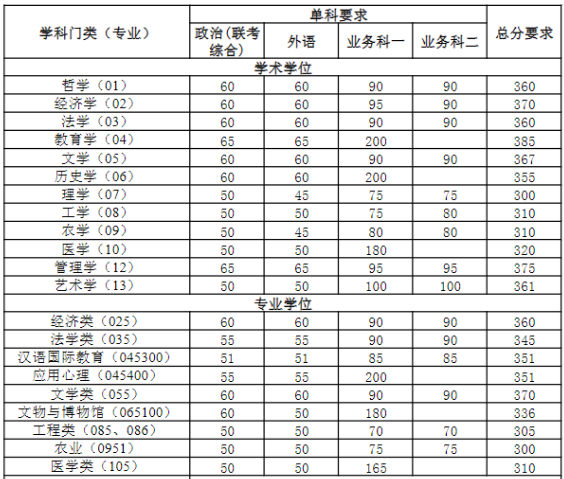 | 学科门类（专业） | 单科要求 | | | | 总分要求 |
|---|---|---|---|---|---|
| | 政治(联考综合) | 外语 | 业务科一 | 业务科二 | |
| 学术学位 | | | | | |
| 哲学（01） | 60 | 60 | 90 | 90 | 360 |
| 经济学（02） | 60 | 60 | 95 | 90 | 370 |
| 法学（03） | 60 | 60 | 90 | 90 | 360 |
| 教育学（04） | 65 | 65 | 200 | | 385 |
| 文学（05） | 60 | 60 | 90 | 90 | 367 |
| 历史学（06） | 60 | 60 | 200 | | 355 |
| 理学（07） | 50 | 45 | 75 | 75 | 300 |
| 工学（08） | 50 | 50 | 75 | 80 | 310 |
| 农学（09） | 50 | 45 | 80 | 80 | 310 |
| 医学（10） | 50 | 50 | 180 | | 320 |
| 管理学（12） | 65 | 65 | 95 | 95 | 375 |
| 艺术学（13） | 50 | 50 | 100 | 100 | 361 |
| 专业学位 | | | | | |
| 经济类（025） | 60 | 60 | 90 | 90 | 360 |
| 法学类（035） | 55 | 55 | 90 | 90 | 345 |
| 汉语国际教育（045300） | 51 | 51 | 85 | 85 | 351 |
| 应用心理（045400） | 55 | 55 | 200 | | 351 |
| 文学类（055） | 60 | 60 | 90 | 90 | 370 |
| 文物与博物馆（065100） | 60 | 50 | 180 | | 336 |
| 工程类（085、086） | 50 | 50 | 70 | 70 | 305 |
| 农业（0951） | 50 | 50 | 75 | 75 | 300 |
| 医学类（105） | 50 | 50 | 165 | | 310 |